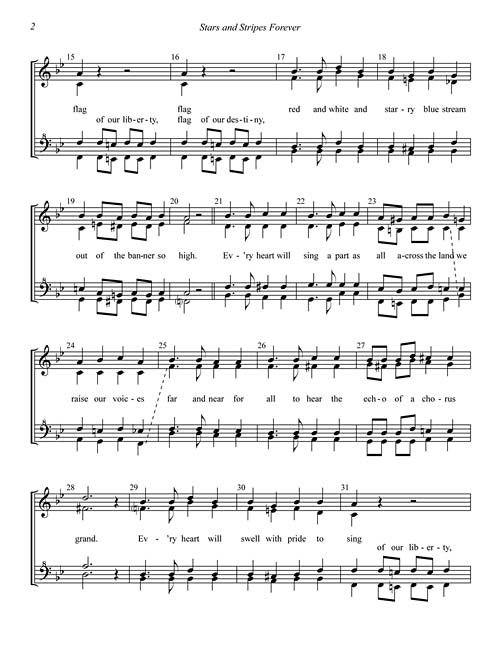 2 Stars and Stripes Forever

15 16 17 18

flag flag red and white and star - ry blue stream
of our lib - er - ty, flag of our des - ti - ny,

19 20 21 22 23

out of the ban - ner so high. Ev - 'ry heart will sing a part as all a - cross the land we

24 25 26 27

raise our voic - es far and near for all to hear the ech - o of a cho - rus

28 29 30 31

grand. Ev - 'ry heart will swell with pride to sing
of our lib - er - ty,